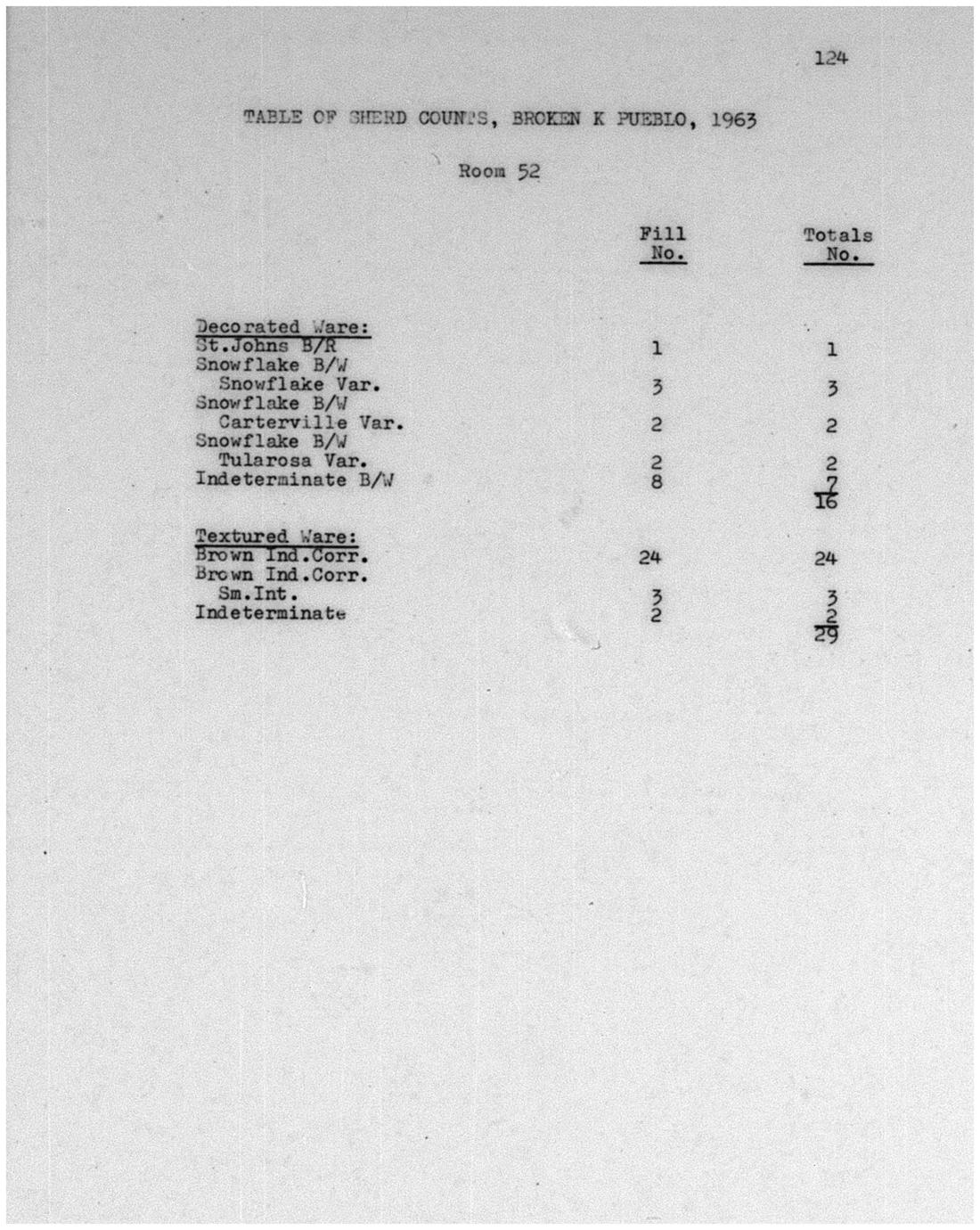 124

TABLE OF SHERD COUNTS, BROKEN K PUEBLO, 1963

Room 52

| | Fill No. | Totals No. |
|---|---|---|
| Decorated Ware: | | |
| St.Johns B/R | 1 | 1 |
| Snowflake B/W Snowflake Var. | 3 | 3 |
| Snowflake B/W Carterville Var. | 2 | 2 |
| Snowflake B/W Tularosa Var. | 2 | 2 |
| Indeterminate B/W | 8 | 7 |
| | | 16 |
| Textured Ware: | | |
| Brown Ind.Corr. | 24 | 24 |
| Brown Ind.Corr. Sm.Int. | 3 | 3 |
| Indeterminate | 2 | 2 |
| | | 29 |